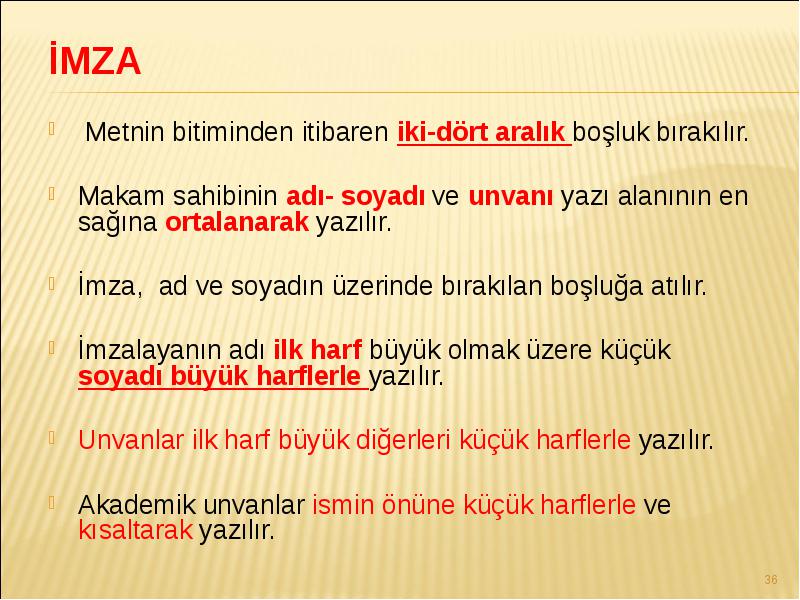 İMZA

Metnin bitiminden itibaren iki-dört aralık boşluk bırakılır.

Makam sahibinin adı- soyadı ve unvanı yazı alanının en sağına ortalanarak yazılır.

İmza,  ad ve soyadın üzerinde bırakılan boşluğa atılır.

İmzalayanın adı ilk harf büyük olmak üzere küçük soyadı büyük harflerle yazılır.

Unvanlar ilk harf büyük diğerleri küçük harflerle yazılır.

Akademik unvanlar ismin önüne küçük harflerle ve kısaltarak yazılır.

36